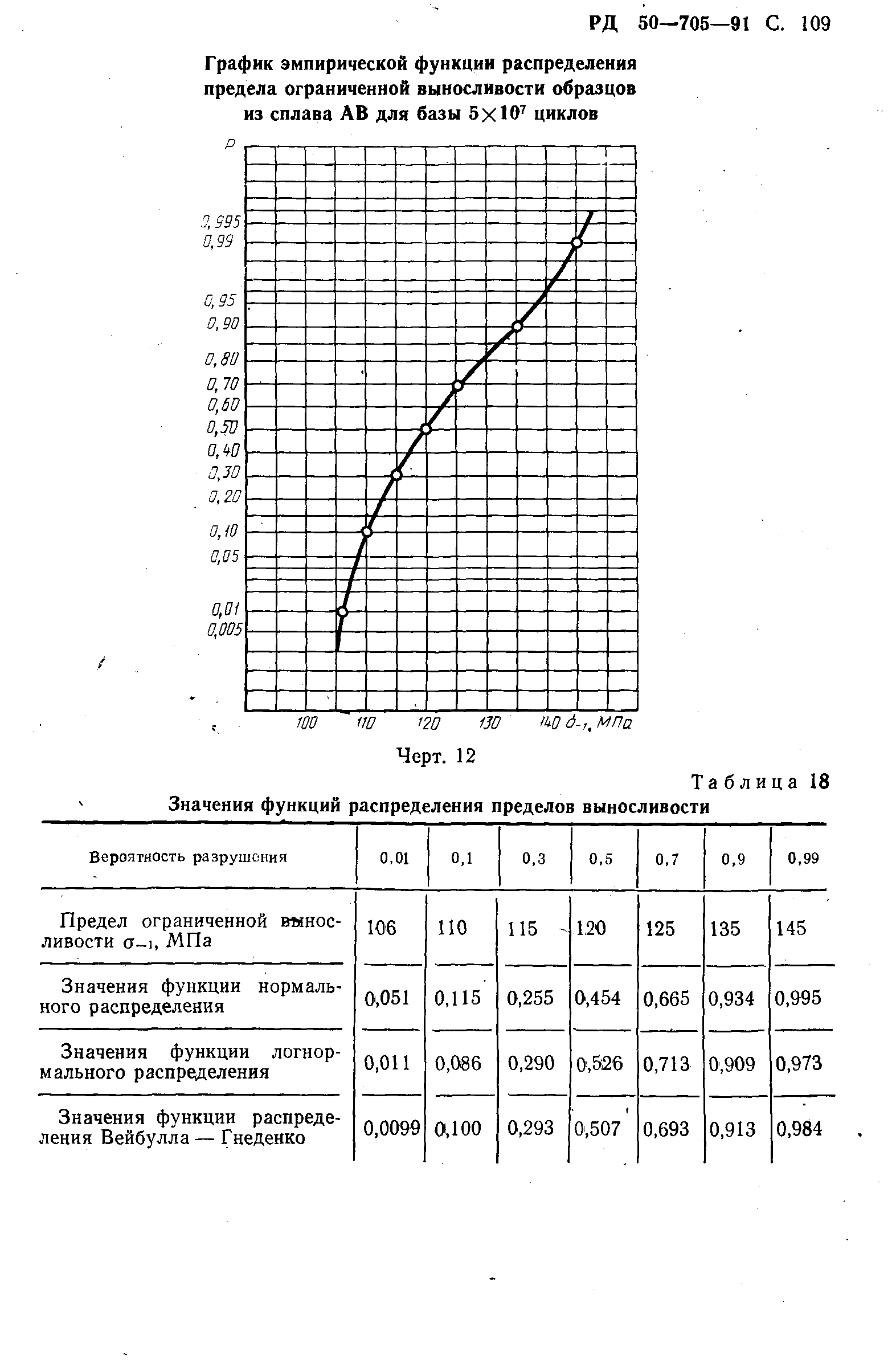 РД 50—705—91 С. 109

График эмпирической функции распределения предела ограниченной выносливости образцов из сплава АВ для базы $5 \times 10^7$ циклов

P

0,995
0,99
0,95
0,90
0,80
0,70
0,60
0,50
0,40
0,30
0,20
0,10
0,05
0,01
0,005

100 110 120 130 140 $\sigma_{-1}$, МПа

Черт. 12

Таблица 18

Значения функций распределения пределов выносливости

| Вероятность разрушения | 0,01 | 0,1 | 0,3 | 0,5 | 0,7 | 0,9 | 0,99 |
|---|---|---|---|---|---|---|---|
| Предел ограниченной выносливости $\sigma_{-1}$, МПа | 106 | 110 | 115 | 120 | 125 | 135 | 145 |
| Значения функции нормального распределения | 0,051 | 0,115 | 0,255 | 0,454 | 0,665 | 0,934 | 0,995 |
| Значения функции логнормального распределения | 0,011 | 0,086 | 0,290 | 0,526 | 0,713 | 0,909 | 0,973 |
| Значения функции распределения Вейбулла — Гнеденко | 0,0099 | 0,100 | 0,293 | 0,507 | 0,693 | 0,913 | 0,984 |